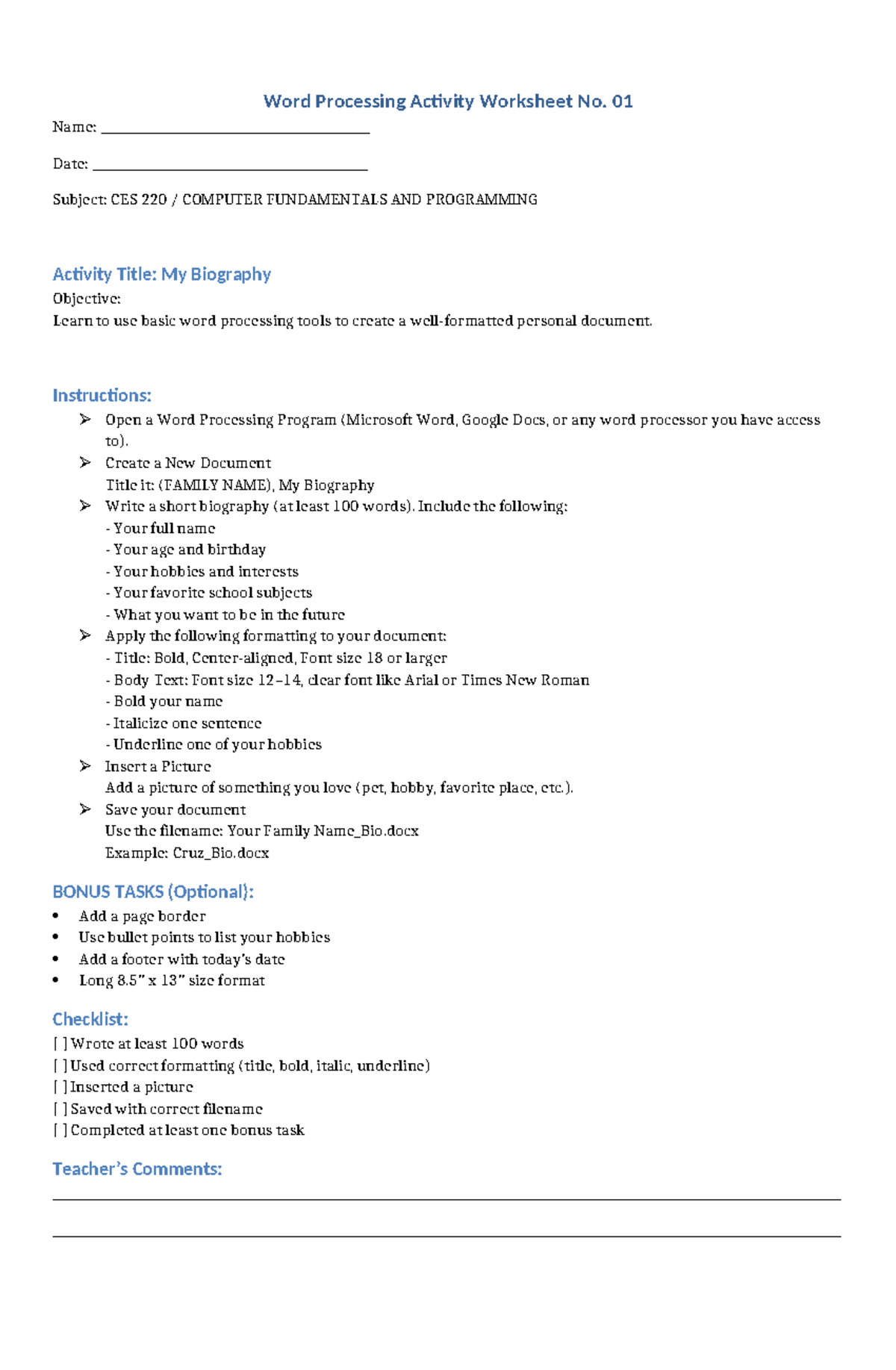 Word Processing Activity Worksheet No. 01

Name: ____

Date: ____

Subject: CES 220 / COMPUTER FUNDAMENTALS AND PROGRAMMING

Activity Title: My Biography

Objective:
Learn to use basic word processing tools to create a well-formatted personal document.

Instructions:

➢ Open a Word Processing Program (Microsoft Word, Google Docs, or any word processor you have access to).
➢ Create a New Document
Title it: (FAMILY NAME), My Biography
➢ Write a short biography (at least 100 words). Include the following:
- Your full name
- Your age and birthday
- Your hobbies and interests
- Your favorite school subjects
- What you want to be in the future
➢ Apply the following formatting to your document:
- Title: Bold, Center-aligned, Font size 18 or larger
- Body Text: Font size 12–14, clear font like Arial or Times New Roman
- Bold your name
- Italicize one sentence
- Underline one of your hobbies
➢ Insert a Picture
Add a picture of something you love (pet, hobby, favorite place, etc.).
➢ Save your document
Use the filename: Your Family Name_Bio.docx
Example: Cruz_Bio.docx

BONUS TASKS (Optional):

• Add a page border
• Use bullet points to list your hobbies
• Add a footer with today's date
• Long 8.5" x 13" size format

Checklist:

[ ] Wrote at least 100 words
[ ] Used correct formatting (title, bold, italic, underline)
[ ] Inserted a picture
[ ] Saved with correct filename
[ ] Completed at least one bonus task

Teacher's Comments:

____

____